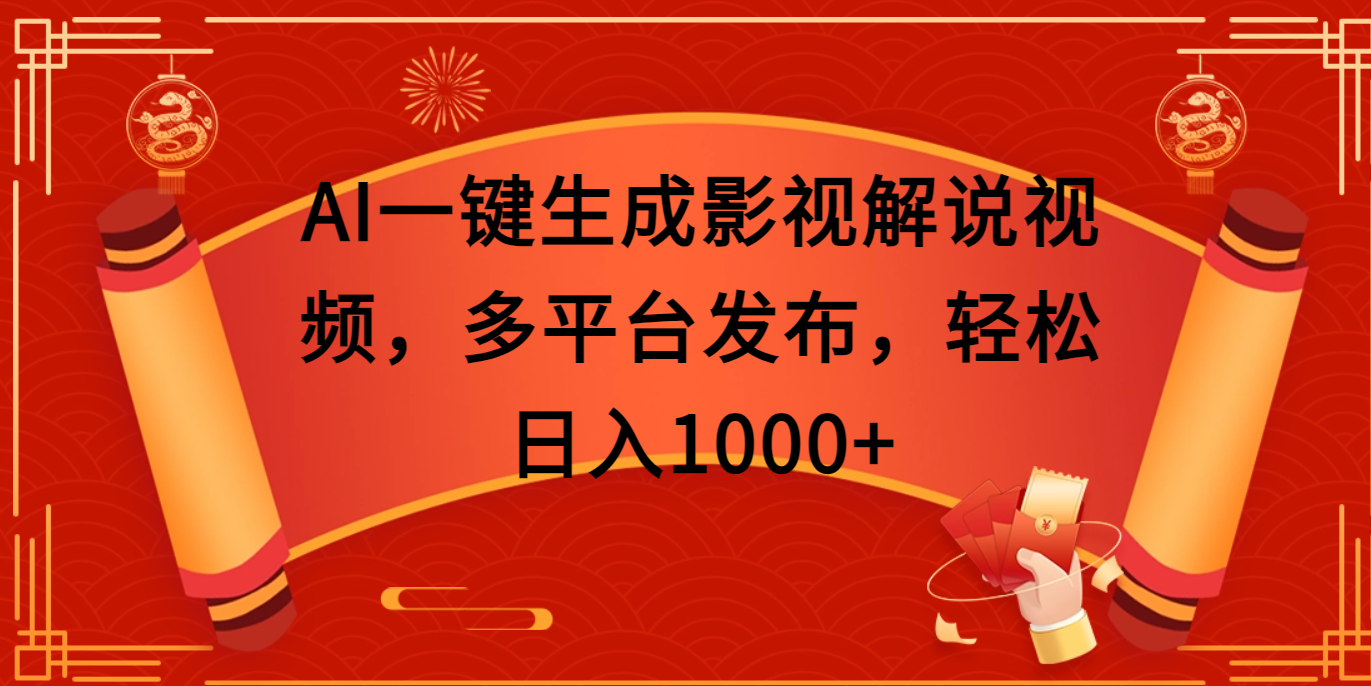 AI一键生成影视解说视频，多平台发布，轻松日入1000+